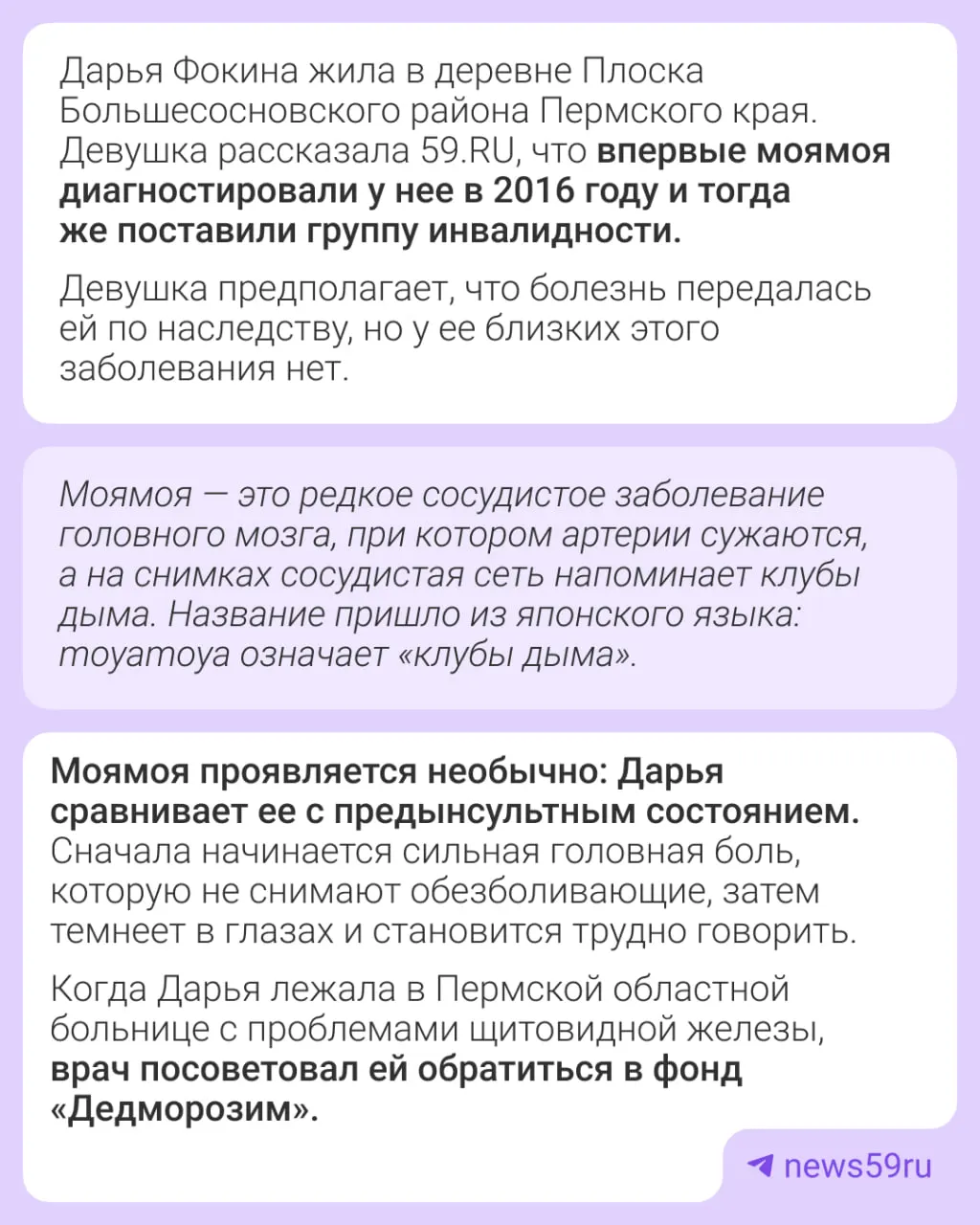 Дарья Фокина жила в деревне Плоска Большесосновского района Пермского края. Девушка рассказала 59.RU, что впервые моямоя диагностировали у нее в 2016 году и тогда же поставили группу инвалидности.

Девушка предполагает, что болезнь передалась ей по наследству, но у ее близких этого заболевания нет.

Моямоя — это редкое сосудистое заболевание головного мозга, при котором артерии сужаются, а на снимках сосудистая сеть напоминает клубы дыма. Название пришло из японского языка: moyamoya означает «клубы дыма».

Моямоя проявляется необычно: Дарья сравнивает ее с предынсультным состоянием. Сначала начинается сильная головная боль, которую не снимают обезболивающие, затем темнеет в глазах и становится трудно говорить.

Когда Дарья лежала в Пермской областной больнице с проблемами щитовидной железы, врач посоветовал ей обратиться в фонд «Дедморозим».

news59ru